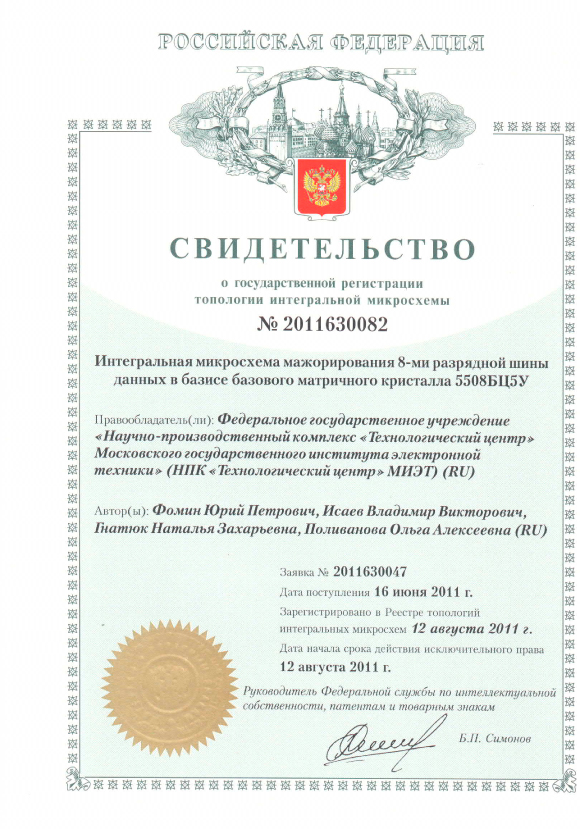 РОССИЙСКАЯ ФЕДЕРАЦИЯ

СВИДЕТЕЛЬСТВО

о государственной регистрации топологии интегральной микросхемы

№ 2011630082

Интегральная микросхема мажорирования 8-ми разрядной шины данных в базисе базового матричного кристалла 5508БЦ5У

Правообладатель(ли): Федеральное государственное учреждение «Научно-производственный комплекс «Технологический центр» Московского государственного института электронной техники» (НПК «Технологический центр» МИЭТ) (RU)

Автор(ы): Фомин Юрий Петрович, Исаев Владимир Викторович, Гнатюк Наталья Захарьевна, Поливанова Ольга Алексеевна (RU)

Заявка № 2011630047

Дата поступления 16 июня 2011 г.

Зарегистрировано в Реестре топологий интегральных микросхем 12 августа 2011 г.

Дата начала срока действия исключительного права 12 августа 2011 г.

Руководитель Федеральной службы по интеллектуальной собственности, патентам и товарным знакам

Б.П. Симонов